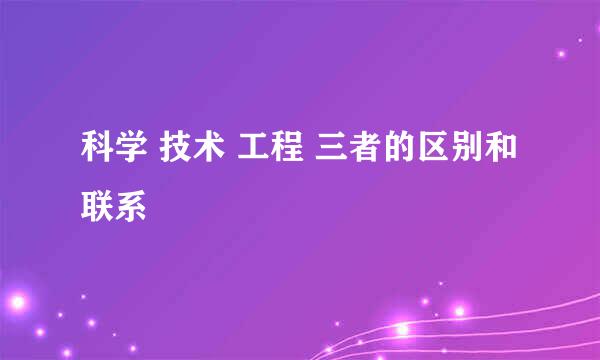 科学 技术 工程 三者的区别和联系